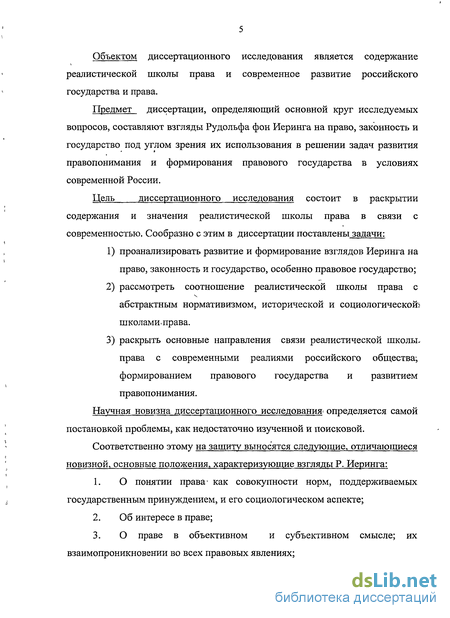 5

Объектом диссертационного исследования является содержание реалистической школы права и современное развитие российского государства и права.

Предмет диссертации, определяющий основной круг исследуемых вопросов, составляют взгляды Рудольфа фон Иеринга на право, законность и государство под углом зрения их использования в решении задач развития правопонимания и формирования правового государства в условиях современной России.

Цель диссертационного исследования состоит в раскрытии содержания и значения реалистической школы права в связи с современностью. Сообразно с этим в диссертации поставлены задачи:

1) проанализировать развитие и формирование взглядов Иеринга на право, законность и государство, особенно правовое государство;

2) рассмотреть соотношение реалистической школы права с абстрактным нормативизмом, исторической и социологической школами права.

3) раскрыть основные направления связи реалистической школы права с современными реалиями российского общества, формированием правового государства и развитием правопонимания.

Научная новизна диссертационного исследования определяется самой постановкой проблемы, как недостаточно изученной и поисковой.

Соответственно этому на защиту выносятся следующие, отличающиеся новизной, основные положения, характеризующие взгляды Р. Иеринга:

1. О понятии права как совокупности норм, поддерживаемых государственным принуждением, и его социологическом аспекте;

2. Об интересе в праве;

3. О праве в объективном и субъективном смысле; их взаимопроникновении во всех правовых явлениях;

dsLib.net
библиотека диссертаций